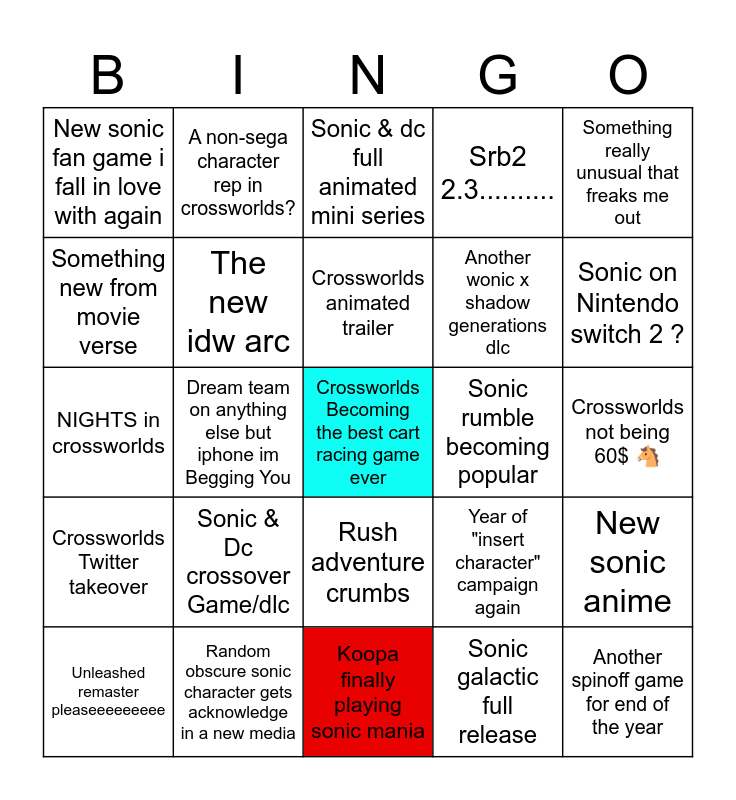 | B | I | N | G | O |
|---|---|---|---|---|
| New sonic fan game i fall in love with again | A non-sega character rep in crossworlds? | Sonic & dc full animated mini series | Srb2 2.3.......... | Something really unusual that freaks me out |
| Something new from movie verse | The new idw arc | Crossworlds animated trailer | Another wonic x shadow generations dlc | Sonic on Nintendo switch 2 ? |
| NIGHTS in crossworlds | Dream team on anything else but iphone im Begging You | Crossworlds Becoming the best cart racing game ever | Sonic rumble becoming popular | Crossworlds not being 60$ 🐴 |
| Crossworlds Twitter takeover | Sonic & Dc crossover Game/dlc | Rush adventure crumbs | Year of "insert character" campaign again | New sonic anime |
| Unleashed remaster pleaseeeeeeeee | Random obscure sonic character gets acknowledge in a new media | Koopa finally playing sonic mania | Sonic galactic full release | Another spinoff game for end of the year |